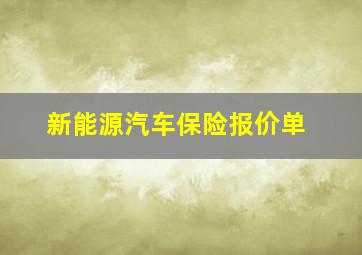 新能源汽车保险报价单